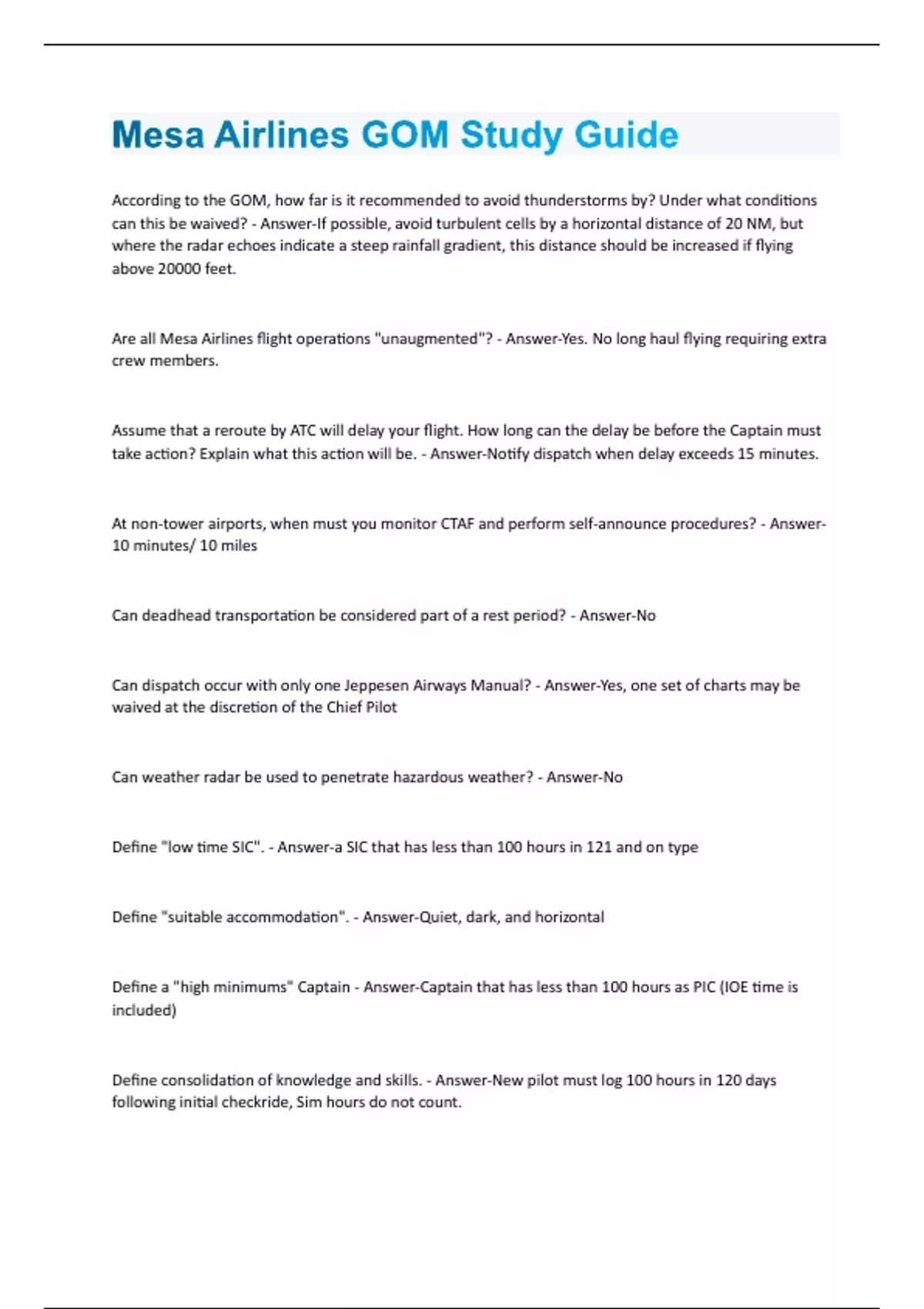 Mesa Airlines GOM Study Guide

According to the GOM, how far is it recommended to avoid thunderstorms by? Under what conditions can this be waived? - Answer-If possible, avoid turbulent cells by a horizontal distance of 20 NM, but where the radar echoes indicate a steep rainfall gradient, this distance should be increased if flying above 20000 feet.

Are all Mesa Airlines flight operations "unaugmented"? - Answer-Yes. No long haul flying requiring extra crew members.

Assume that a reroute by ATC will delay your flight. How long can the delay be before the Captain must take action? Explain what this action will be. - Answer-Notify dispatch when delay exceeds 15 minutes.

At non-tower airports, when must you monitor CTAF and perform self-announce procedures? - Answer-10 minutes/ 10 miles

Can deadhead transportation be considered part of a rest period? - Answer-No

Can dispatch occur with only one Jeppesen Airways Manual? - Answer-Yes, one set of charts may be waived at the discretion of the Chief Pilot

Can weather radar be used to penetrate hazardous weather? - Answer-No

Define "low time SIC". - Answer-a SIC that has less than 100 hours in 121 and on type

Define "suitable accommodation". - Answer-Quiet, dark, and horizontal

Define a "high minimums" Captain - Answer-Captain that has less than 100 hours as PIC (IOE time is included)

Define consolidation of knowledge and skills. - Answer-New pilot must log 100 hours in 120 days following initial checkride, Sim hours do not count.